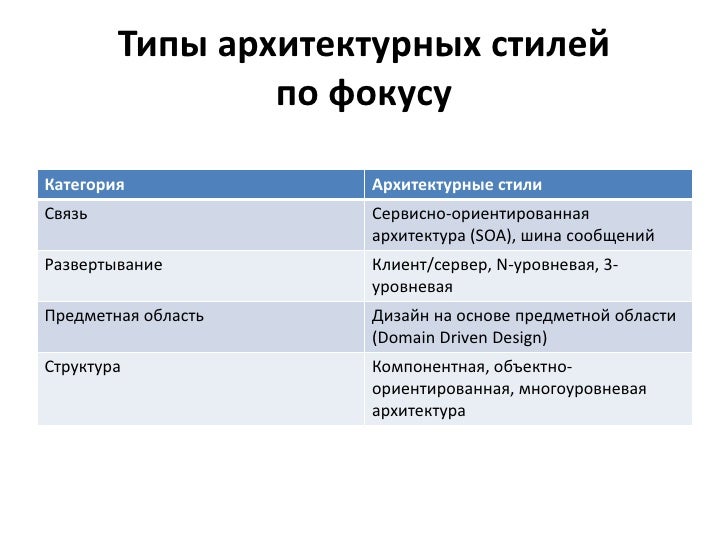 Типы архитектурных стилей по фокусу

| Категория | Архитектурные стили |
|---|---|
| Связь | Сервисно-ориентированная архитектура (SOA), шина сообщений |
| Развертывание | Клиент/сервер, N-уровневая, 3-уровневая |
| Предметная область | Дизайн на основе предметной области (Domain Driven Design) |
| Структура | Компонентная, объектно-ориентированная, многоуровневая архитектура |